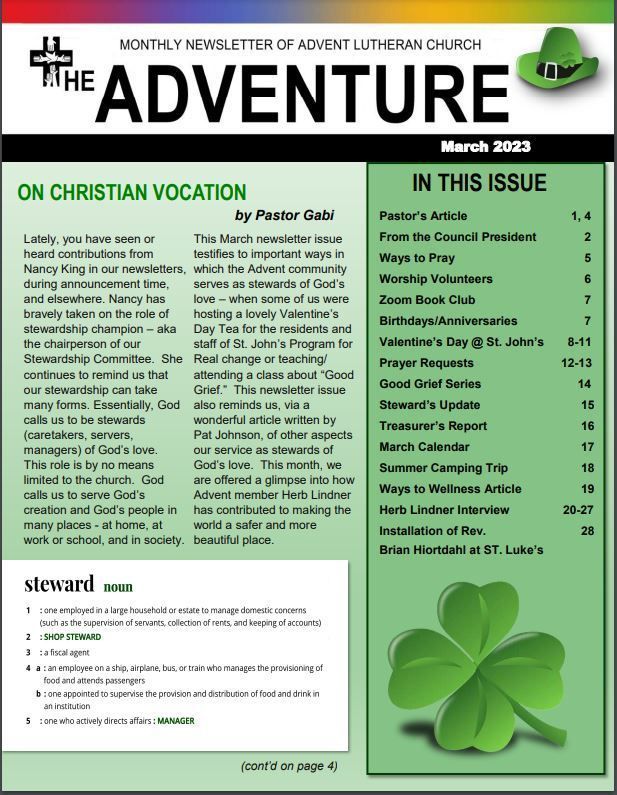 MONTHLY NEWSLETTER OF ADVENT LUTHERAN CHURCH

THE ADVENTURE

March 2023

ON CHRISTIAN VOCATION

by Pastor Gabi

Lately, you have seen or heard contributions from Nancy King in our newsletters, during announcement time, and elsewhere. Nancy has bravely taken on the role of stewardship champion – aka the chairperson of our Stewardship Committee. She continues to remind us that our stewardship can take many forms. Essentially, God calls us to be stewards (caretakers, servers, managers) of God's love. This role is by no means limited to the church. God calls us to serve God's creation and God's people in many places - at home, at work or school, and in society.

This March newsletter issue testifies to important ways in which the Advent community serves as stewards of God's love – when some of us were hosting a lovely Valentine's Day Tea for the residents and staff of St. John's Program for Real change or teaching/ attending a class about "Good Grief." This newsletter issue also reminds us, via a wonderful article written by Pat Johnson, of other aspects our service as stewards of God's love. This month, we are offered a glimpse into how Advent member Herb Lindner has contributed to making the world a safer and more beautiful place.

steward noun

1 : one employed in a large household or estate to manage domestic concerns (such as the supervision of servants, collection of rents, and keeping of accounts)

2 : SHOP STEWARD

3 : a fiscal agent

4 a : an employee on a ship, airplane, bus, or train who manages the provisioning of food and attends passengers

b : one appointed to supervise the provision and distribution of food and drink in an institution

5 : one who actively directs affairs : MANAGER

(cont'd on page 4)

IN THIS ISSUE

| | |
|---|---|
| Pastor's Article | 1, 4 |
| From the Council President | 2 |
| Ways to Pray | 5 |
| Worship Volunteers | 6 |
| Zoom Book Club | 7 |
| Birthdays/Anniversaries | 7 |
| Valentine's Day @ St. John's | 8-11 |
| Prayer Requests | 12-13 |
| Good Grief Series | 14 |
| Steward's Update | 15 |
| Treasurer's Report | 16 |
| March Calendar | 17 |
| Summer Camping Trip | 18 |
| Ways to Wellness Article | 19 |
| Herb Lindner Interview | 20-27 |
| Installation of Rev. Brian Hiortdahl at ST. Luke's | 28 |